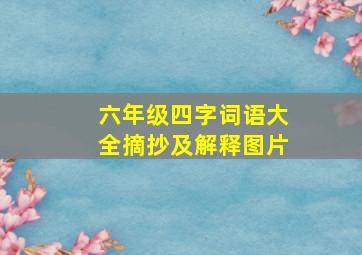 六年级四字词语大全摘抄及解释图片